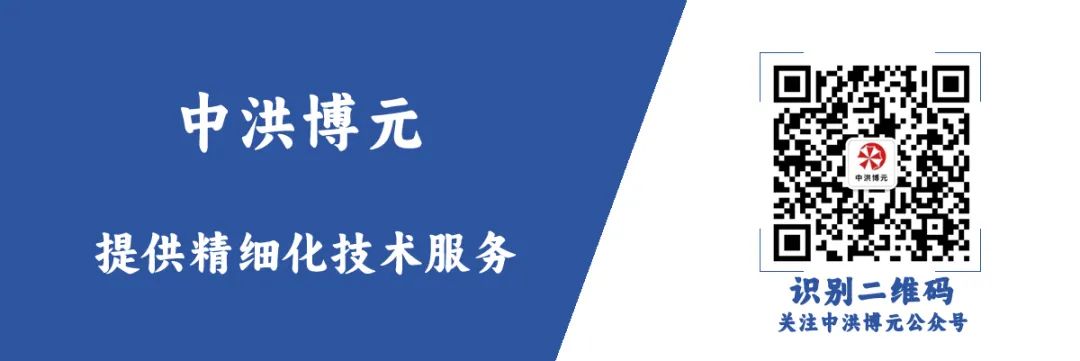 中洪博元

提供精细化技术服务

中洪博元

识别二维码
关注中洪博元公众号